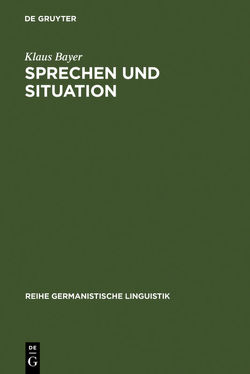 DE GRUYTER

Klaus Bayer

SPRECHEN UND SITUATION

REIHE GERMANISTISCHE LINGUISTIK

DE G